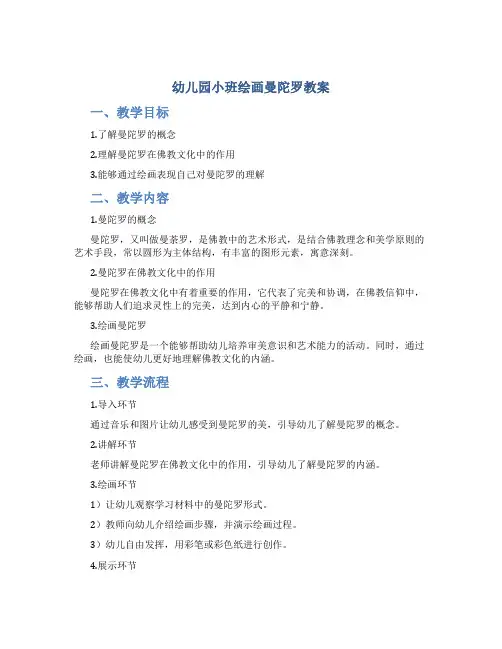 幼儿园小班绘画曼陀罗教案

一、教学目标

1.了解曼陀罗的概念

2.理解曼陀罗在佛教文化中的作用

3.能够通过绘画表现自己对曼陀罗的理解

二、教学内容

1.曼陀罗的概念

曼陀罗，又叫做曼荼罗，是佛教中的艺术形式，是结合佛教理念和美学原则的艺术手段，常以圆形为主体结构，有丰富的图形元素，寓意深刻。

2.曼陀罗在佛教文化中的作用

曼陀罗在佛教文化中有着重要的作用，它代表了完美和协调，在佛教信仰中，能够帮助人们追求灵性上的完美，达到内心的平静和宁静。

3.绘画曼陀罗

绘画曼陀罗是一个能够帮助幼儿培养审美意识和艺术能力的活动。同时，通过绘画，也能使幼儿更好地理解佛教文化的内涵。

三、教学流程

1.导入环节

通过音乐和图片让幼儿感受到曼陀罗的美，引导幼儿了解曼陀罗的概念。

2.讲解环节

老师讲解曼陀罗在佛教文化中的作用，引导幼儿了解曼陀罗的内涵。

3.绘画环节

1）让幼儿观察学习材料中的曼陀罗形式。

2）教师向幼儿介绍绘画步骤，并演示绘画过程。

3）幼儿自由发挥，用彩笔或彩色纸进行创作。

4.展示环节